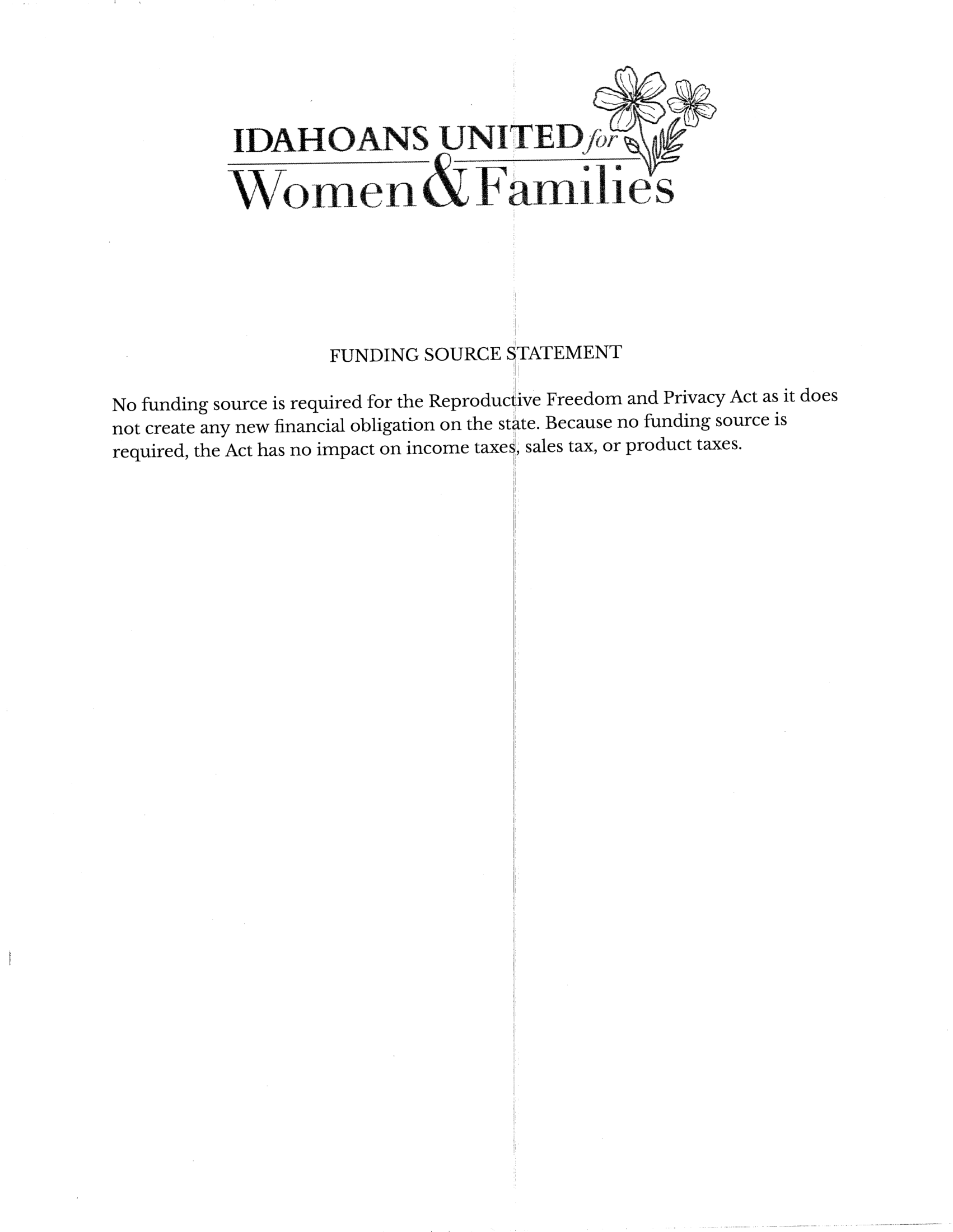 IDAHOANS UNITED for Women & Families

FUNDING SOURCE STATEMENT

No funding source is required for the Reproductive Freedom and Privacy Act as it does not create any new financial obligation on the state. Because no funding source is required, the Act has no impact on income taxes, sales tax, or product taxes.